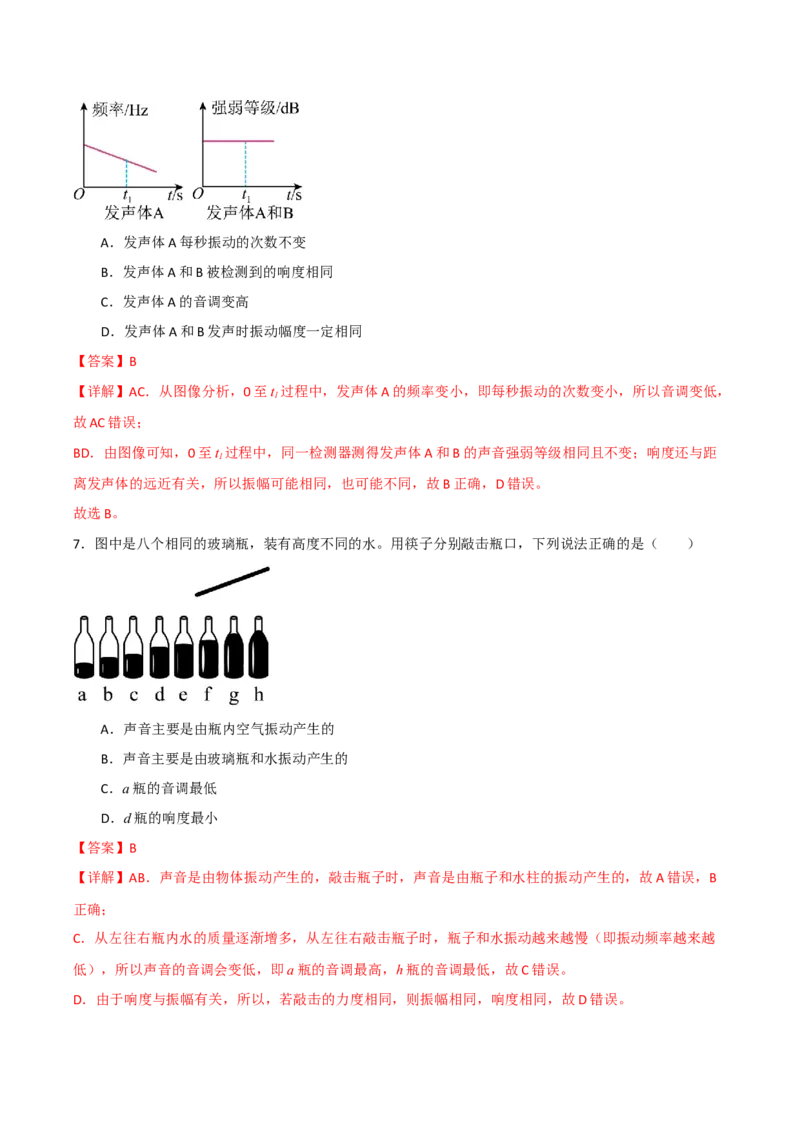 频率/Hz
O $t_1$ t/s
发声体A

强弱等级/dB
O $t_1$ t/s
发声体A和B

A．发声体 A 每秒振动的次数不变

B．发声体 A 和 B 被检测到的响度相同

C．发声体 A 的音调变高

D．发声体 A 和 B 发声时振动幅度一定相同

【答案】B

【详解】AC．从图像分析，0 至 $t_1$ 过程中，发声体 A 的频率变小，即每秒振动的次数变小，所以音调变低，故 AC 错误；

BD．由图像可知，0 至 $t_1$ 过程中，同一检测器测得发声体 A 和 B 的声音强弱等级相同且不变；响度还与距离发声体的远近有关，所以振幅可能相同，也可能不同，故 B 正确，D 错误。

故选 B。

7．图中是八个相同的玻璃瓶，装有高度不同的水。用筷子分别敲击瓶口，下列说法正确的是（　　）

a b c d e f g h

A．声音主要是由瓶内空气振动产生的

B．声音主要是由玻璃瓶和水振动产生的

C．$a$ 瓶的音调最低

D．$d$ 瓶的响度最小

【答案】B

【详解】AB．声音是由物体振动产生的，敲击瓶子时，声音是由瓶子和水柱的振动产生的，故 A 错误，B 正确；

C．从左往右瓶内水的质量逐渐增多，从左往右敲击瓶子时，瓶子和水振动越来越慢（即振动频率越来越低），所以声音的音调会变低，即 $a$ 瓶的音调最高，$h$ 瓶的音调最低，故 C 错误。

D．由于响度与振幅有关，所以，若敲击的力度相同，则振幅相同，响度相同，故 D 错误。